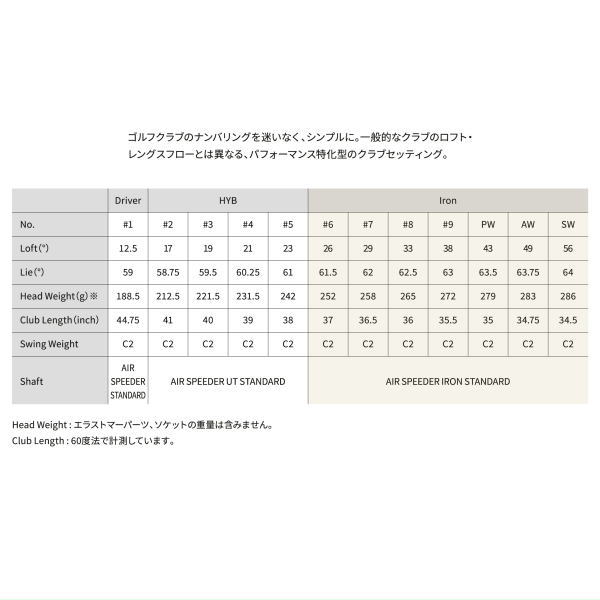 ゴルフクラブのナンバリングを迷いなく、シンプルに。一般的なクラブのロフト・レングスフローとは異なる、パフォーマンス特化型のクラブセッティング。

| | Driver | HYB | | | | Iron | | | | | | |
|---|---|---|---|---|---|---|---|---|---|---|---|---|
| No. | #1 | #2 | #3 | #4 | #5 | #6 | #7 | #8 | #9 | PW | AW | SW |
| Loft(°) | 12.5 | 17 | 19 | 21 | 23 | 26 | 29 | 33 | 38 | 43 | 49 | 56 |
| Lie(°) | 59 | 58.75 | 59.5 | 60.25 | 61 | 61.5 | 62 | 62.5 | 63 | 63.5 | 63.75 | 64 |
| Head Weight(g)※ | 188.5 | 212.5 | 221.5 | 231.5 | 242 | 252 | 258 | 265 | 272 | 279 | 283 | 286 |
| Club Length(inch) | 44.75 | 41 | 40 | 39 | 38 | 37 | 36.5 | 36 | 35.5 | 35 | 34.75 | 34.5 |
| Swing Weight | C2 | C2 | C2 | C2 | C2 | C2 | C2 | C2 | C2 | C2 | C2 | C2 |
| Shaft | AIR SPEEDER STANDARD | AIR SPEEDER UT STANDARD | | | | AIR SPEEDER IRON STANDARD | | | | | | |

Head Weight : エラストマーパーツ、ソケットの重量は含みません。
Club Length : 60度法で計測しています。